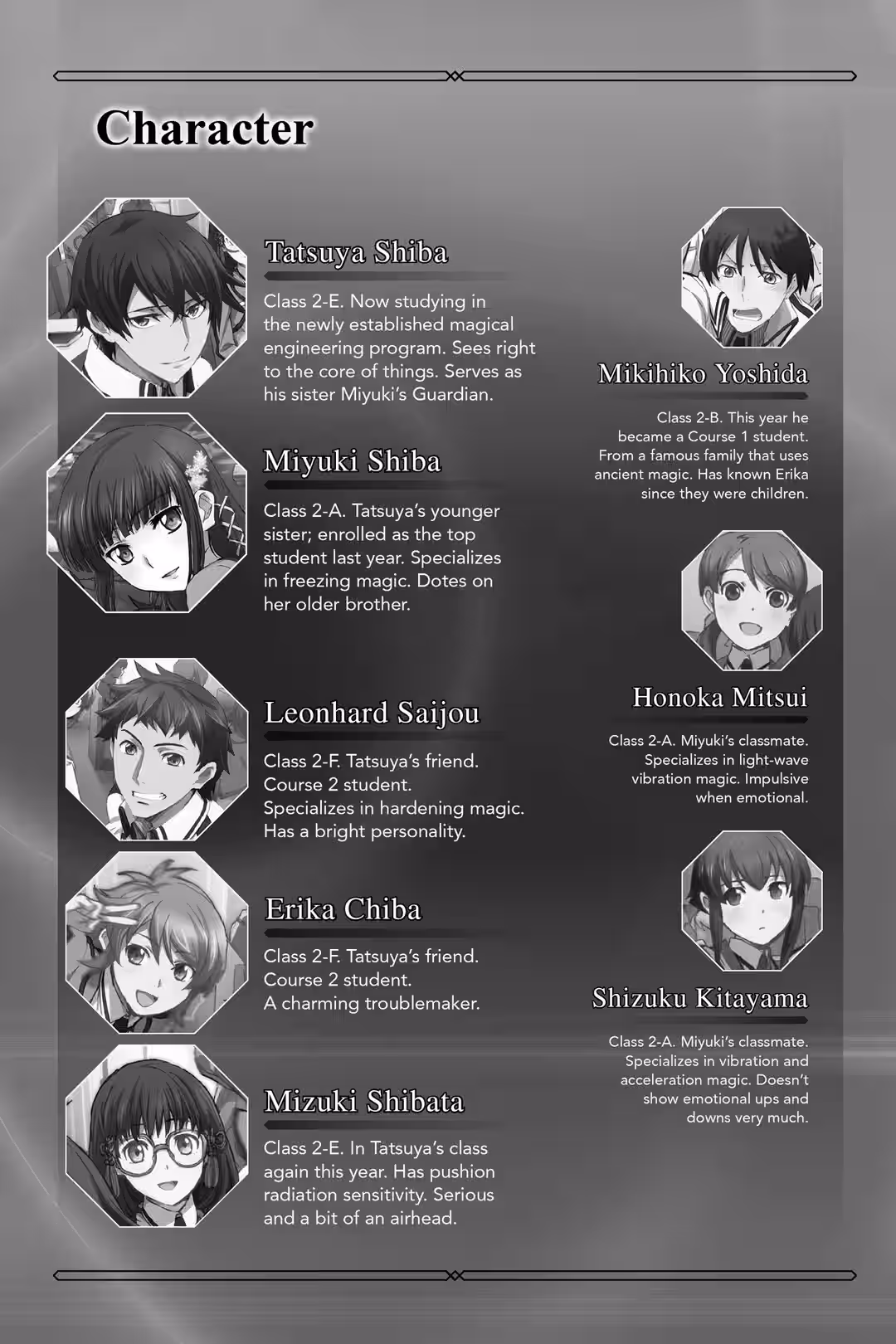 Character

Tatsuya Shiba

Class 2-E. Now studying in the newly established magical engineering program. Sees right to the core of things. Serves as his sister Miyuki's Guardian.

Miyuki Shiba

Class 2-A. Tatsuya's younger sister; enrolled as the top student last year. Specializes in freezing magic. Dotes on her older brother.

Leonhard Saijou

Class 2-F. Tatsuya's friend. Course 2 student. Specializes in hardening magic. Has a bright personality.

Erika Chiba

Class 2-F. Tatsuya's friend. Course 2 student. A charming troublemaker.

Mizuki Shibata

Class 2-E. In Tatsuya's class again this year. Has pushion radiation sensitivity. Serious and a bit of an airhead.

Mikihiko Yoshida

Class 2-B. This year he became a Course 1 student. From a famous family that uses ancient magic. Has known Erika since they were children.

Honoka Mitsui

Class 2-A. Miyuki's classmate. Specializes in light-wave vibration magic. Impulsive when emotional.

Shizuku Kitayama

Class 2-A. Miyuki's classmate. Specializes in vibration and acceleration magic. Doesn't show emotional ups and downs very much.